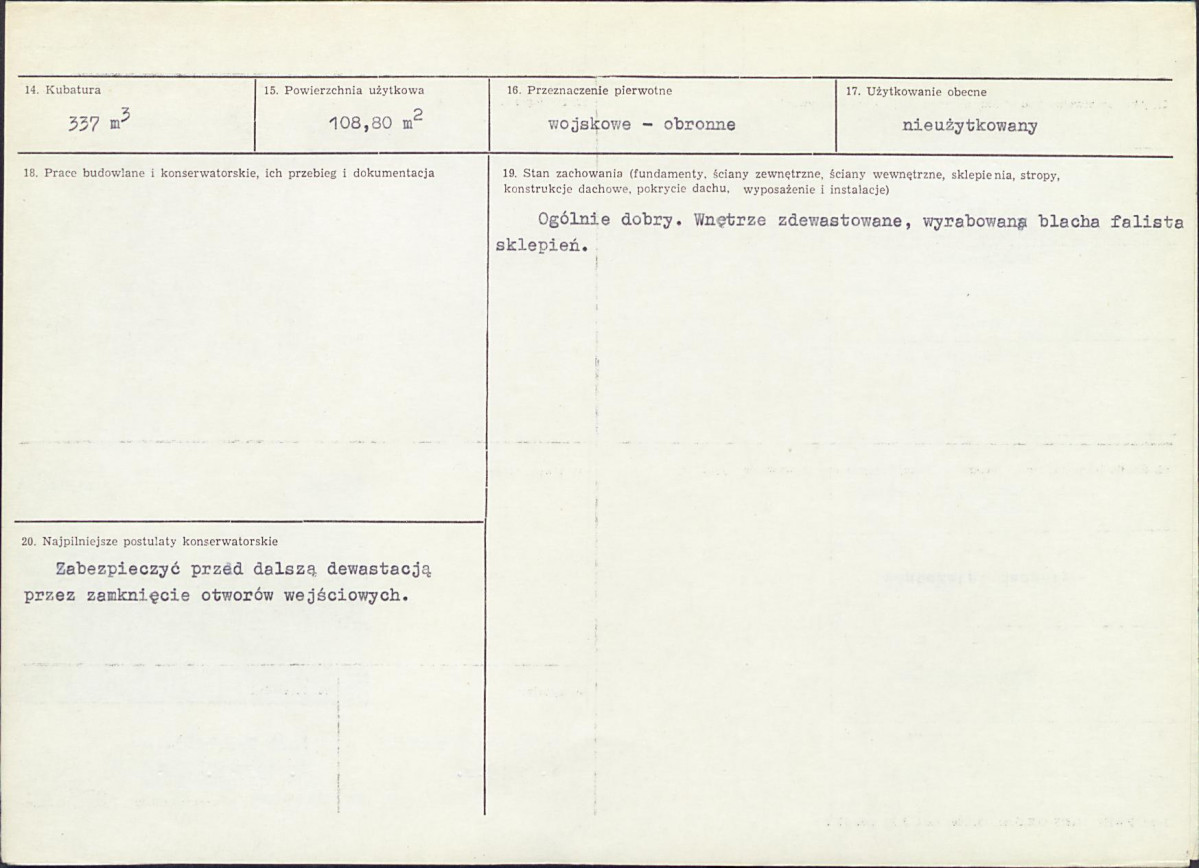 14. Kubatura
337 $m^3$

15. Powierzchnia użytkowa
108,80 $m^2$

16. Przeznaczenie pierwotne
wojskowe - obronne

17. Użytkowanie obecne
nieużytkowany

18. Prace budowlane i konserwatorskie, ich przebieg i dokumentacja

20. Najpilniejsze postulaty konserwatorskie

Zabezpieczyć przed dalszą dewastacją przez zamknięcie otworów wejściowych.

19. Stan zachowania (fundamenty, ściany zewnętrzne, ściany wewnętrzne, sklepienia, stropy, konstrukcje dachowe, pokrycie dachu, wyposażenie i instalacje)

Ogólnie dobry. Wnętrze zdewastowane, wyrabowana blacha falista sklepień.